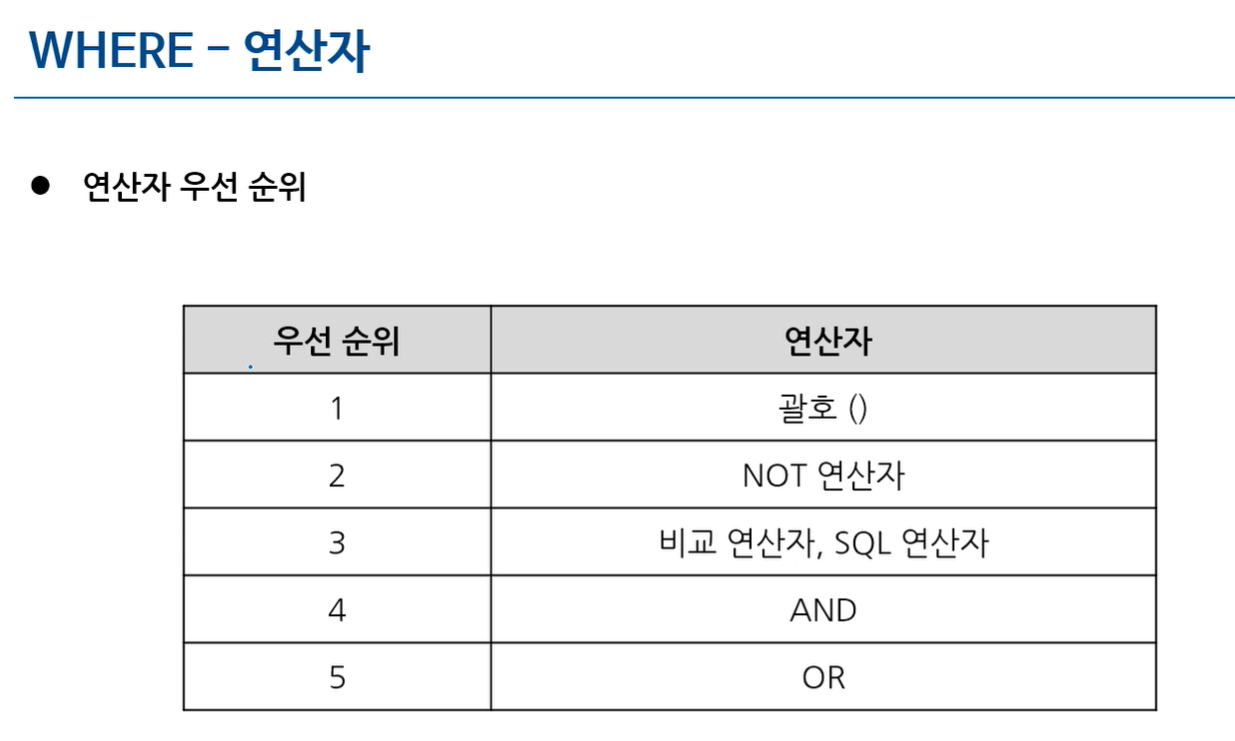 WHERE – 연산자

● 연산자 우선 순위

| 우선 순위 | 연산자 |
|---|---|
| 1 | 괄호 () |
| 2 | NOT 연산자 |
| 3 | 비교 연산자, SQL 연산자 |
| 4 | AND |
| 5 | OR |